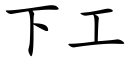 下工